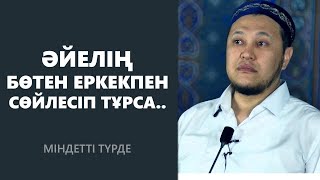 ӘЙЕЛІҢ БӨТЕН ЕРКЕКПЕН СӨЙЛЕСІП ТҰРСА..

МІНДЕТТІ ТҮРДЕ